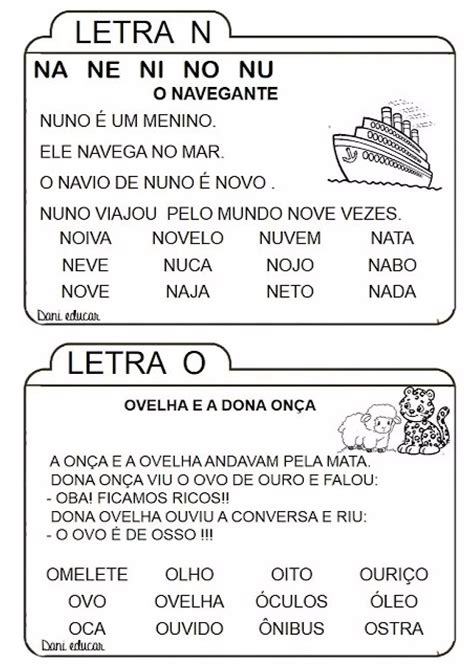 LETRA N

NA NE NI NO NU

O NAVEGANTE

NUNO É UM MENINO.

ELE NAVEGA NO MAR.

O NAVIO DE NUNO É NOVO .

NUNO VIAJOU PELO MUNDO NOVE VEZES.

| NOIVA | NOVELO | NUVEM | NATA |
|---|---|---|---|
| NEVE | NUCA | NOJO | NABO |
| NOVE | NAJA | NETO | NADA |

Dani educar

LETRA O

OVELHA E A DONA ONÇA

A ONÇA E A OVELHA ANDAVAM PELA MATA.
DONA ONÇA VIU O OVO DE OURO E FALOU:
- OBA! FICAMOS RICOS!!
DONA OVELHA OUVIU A CONVERSA E RIU:
- O OVO É DE OSSO !!!

| OMELETE | OLHO | OITO | OURIÇO |
|---|---|---|---|
| OVO | OVELHA | ÓCULOS | ÓLEO |
| OCA | OUVIDO | ÔNIBUS | OSTRA |

Dani educar